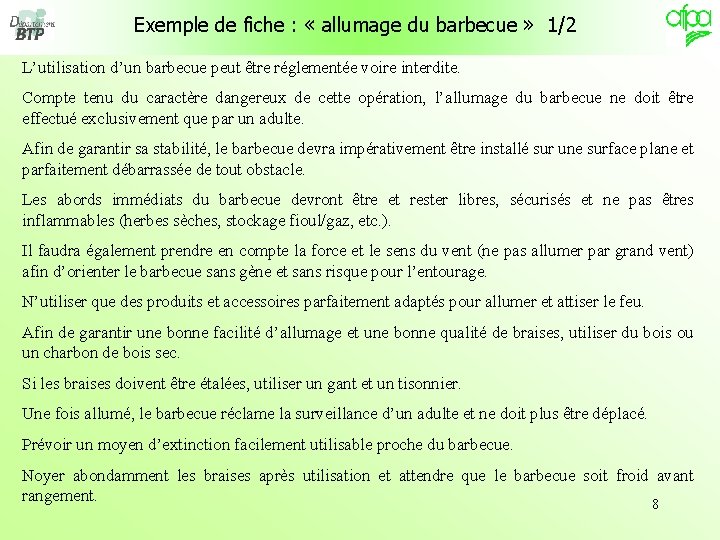 Département BTP

Exemple de fiche : « allumage du barbecue » 1/2

afpa

L'utilisation d'un barbecue peut être réglementée voire interdite.

Compte tenu du caractère dangereux de cette opération, l'allumage du barbecue ne doit être effectué exclusivement que par un adulte.

Afin de garantir sa stabilité, le barbecue devra impérativement être installé sur une surface plane et parfaitement débarrassée de tout obstacle.

Les abords immédiats du barbecue devront être et rester libres, sécurisés et ne pas êtres inflammables (herbes sèches, stockage fioul/gaz, etc.).

Il faudra également prendre en compte la force et le sens du vent (ne pas allumer par grand vent) afin d'orienter le barbecue sans gène et sans risque pour l'entourage.

N'utiliser que des produits et accessoires parfaitement adaptés pour allumer et attiser le feu.

Afin de garantir une bonne facilité d'allumage et une bonne qualité de braises, utiliser du bois ou un charbon de bois sec.

Si les braises doivent être étalées, utiliser un gant et un tisonnier.

Une fois allumé, le barbecue réclame la surveillance d'un adulte et ne doit plus être déplacé.

Prévoir un moyen d'extinction facilement utilisable proche du barbecue.

Noyer abondamment les braises après utilisation et attendre que le barbecue soit froid avant rangement.

8